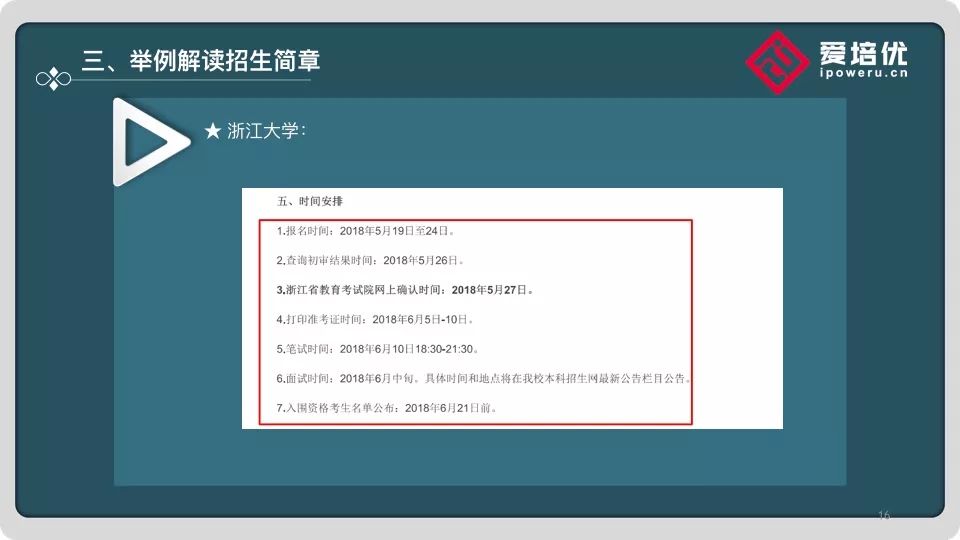 三、举例解读招生简章

爱培优
ipoweru.cn

★ 浙江大学：

五、时间安排

1.报名时间：2018年5月19日至24日。

2.查询初审结果时间：2018年5月26日。

3.浙江省教育考试院网上确认时间：2018年5月27日。

4.打印准考证时间：2018年6月5日-10日。

5.笔试时间：2018年6月10日18:30-21:30。

6.面试时间：2018年6月中旬。具体时间和地点将在我校本科招生网最新公告栏目公告。

7.入围资格考生名单公布：2018年6月21日前。

16